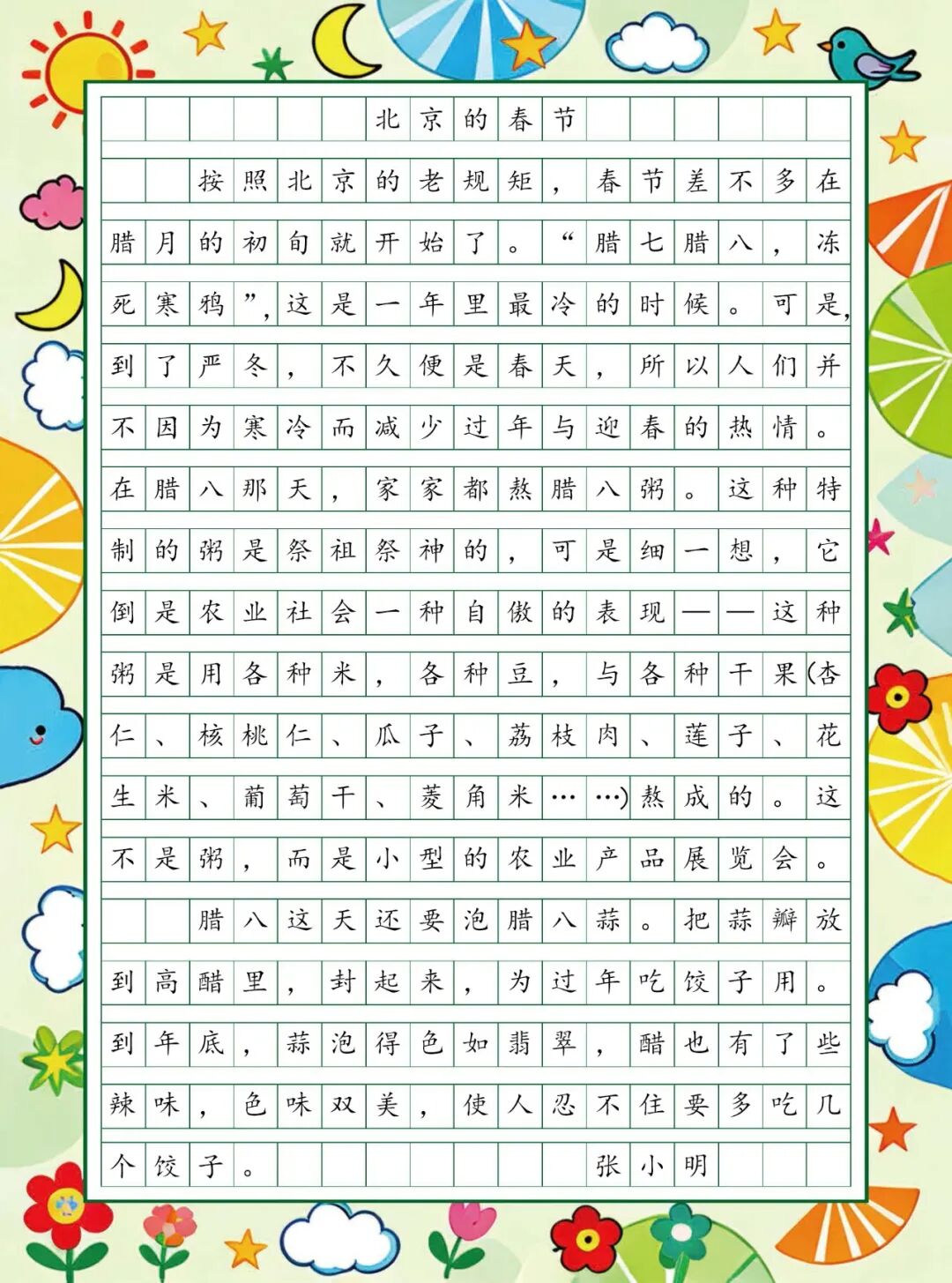 北京的春节

按照北京的老规矩，春节差不多在腊月的初旬就开始了。“腊七腊八，冻死寒鸦”，这是一年里最冷的时候。可是，到了严冬，不久便是春天，所以人们并不因为寒冷而减少过年与迎春的热情。在腊八那天，家家都熬腊八粥。这种特制的粥是祭祖祭神的，可是细一想，它倒是农业社会一种自傲的表现——这种粥是用各种米，各种豆，与各种干果(杏仁、核桃仁、瓜子、荔枝肉、莲子、花生米、葡萄干、菱角米……)熬成的。这不是粥，而是小型的农业产品展览会。

腊八这天还要泡腊八蒜。把蒜瓣放到高醋里，封起来，为过年吃饺子用。到年底，蒜泡得色如翡翠，醋也有了些辣味，色味双美，使人忍不住要多吃几个饺子。

张小明